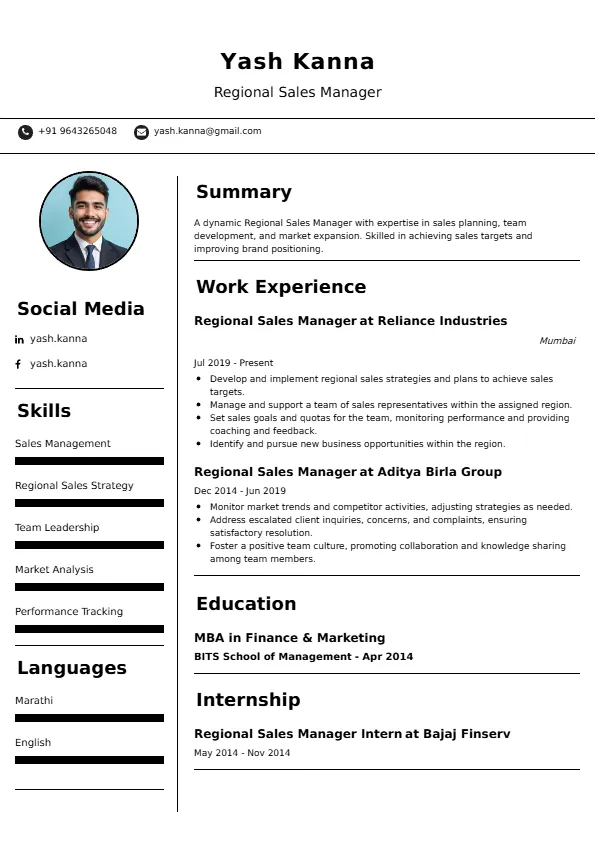 Yash Kanna

Regional Sales Manager

+91 9643265048 yash.kanna@gmail.com

Social Media

yash.kanna

yash.kanna

Skills

Sales Management

Regional Sales Strategy

Team Leadership

Market Analysis

Performance Tracking

Languages

Marathi

English

Summary

A dynamic Regional Sales Manager with expertise in sales planning, team development, and market expansion. Skilled in achieving sales targets and improving brand positioning.

Work Experience

Regional Sales Manager at Reliance Industries

Mumbai

Jul 2019 - Present

- Develop and implement regional sales strategies and plans to achieve sales targets.
- Manage and support a team of sales representatives within the assigned region.
- Set sales goals and quotas for the team, monitoring performance and providing coaching and feedback.
- Identify and pursue new business opportunities within the region.

Regional Sales Manager at Aditya Birla Group

Dec 2014 - Jun 2019

- Monitor market trends and competitor activities, adjusting strategies as needed.
- Address escalated client inquiries, concerns, and complaints, ensuring satisfactory resolution.
- Foster a positive team culture, promoting collaboration and knowledge sharing among team members.

Education

MBA in Finance & Marketing

BITS School of Management - Apr 2014

Internship

Regional Sales Manager Intern at Bajaj Finserv

May 2014 - Nov 2014